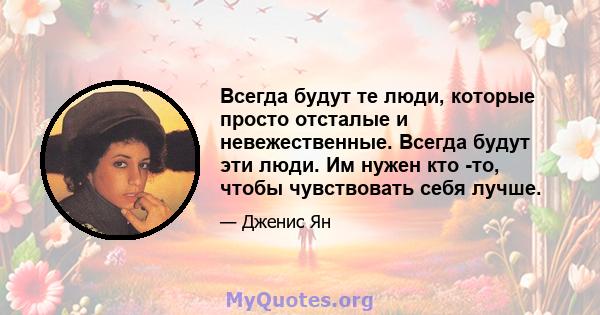 Всегда будут те люди, которые просто отсталые и невежественные. Всегда будут эти люди. Им нужен кто -то, чтобы чувствовать себя лучше.

— Дженис Ян

MyQuotes.org